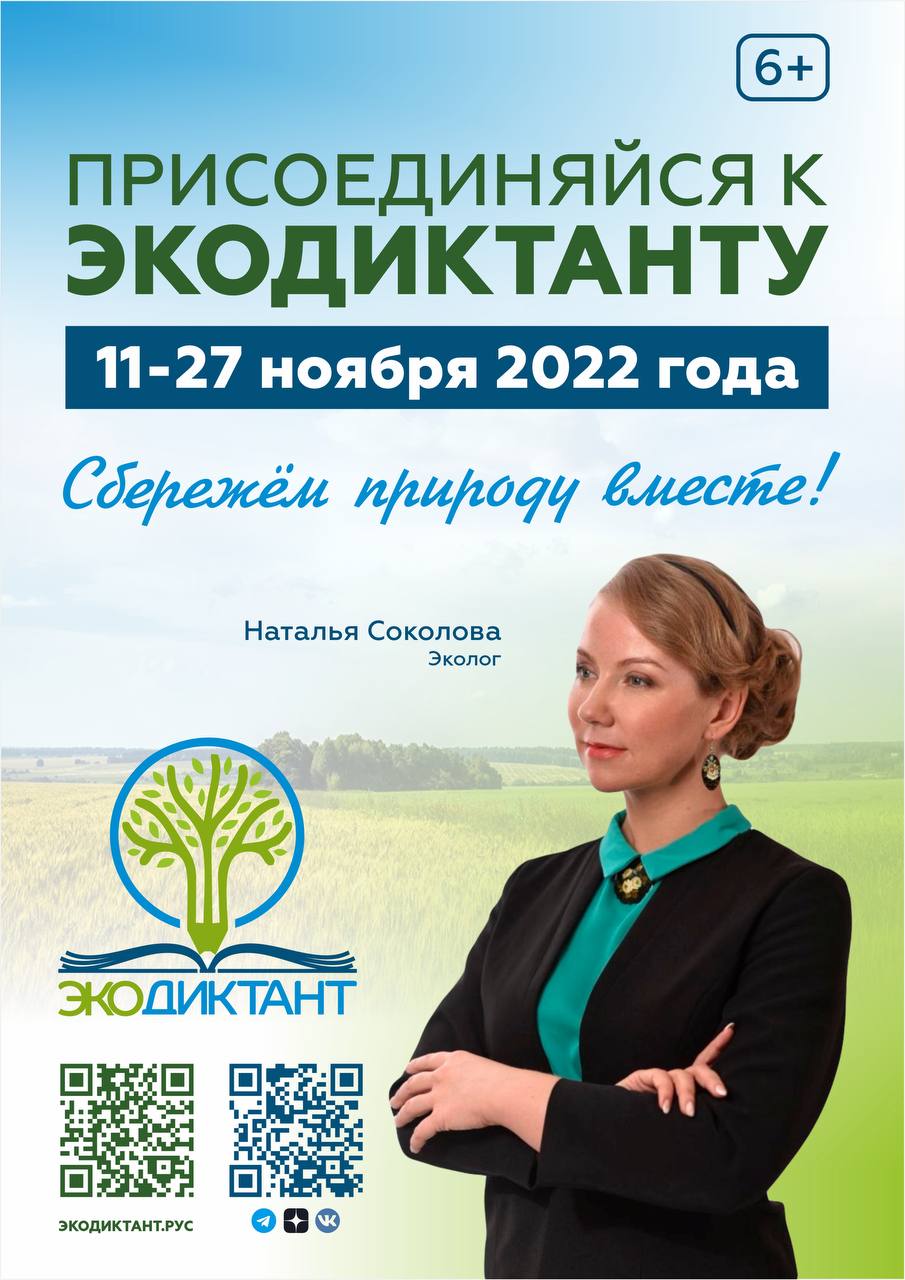 6+

ПРИСОЕДИНЯЙСЯ К ЭКОДИКТАНТУ

11-27 ноября 2022 года

Сбережём природу вместе!

Наталья Соколова
Эколог

ЭКОДИКТАНТ

ЭКОДИКТАНТ.РУС